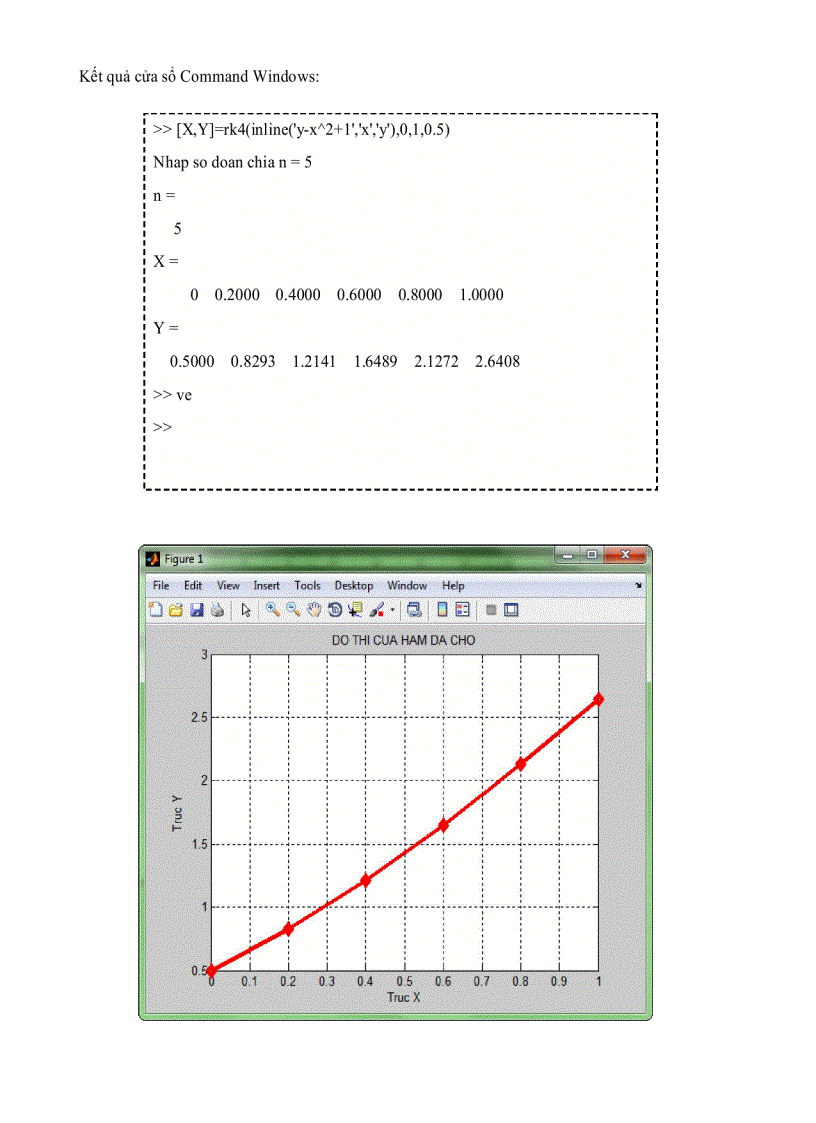 Kết quả cửa sổ Command Windows:

>> [X,Y]=rk4(inline('y-x^2+1','x','y'),0,1,0.5)

Nhap so doan chia n = 5

n =

5

X =

0 0.2000 0.4000 0.6000 0.8000 1.0000

Y =

0.5000 0.8293 1.2141 1.6489 2.1272 2.6408

>> ve

>>

Figure 1

File Edit View Insert Tools Desktop Window Help

DO THI CUA HAM DA CHO

3
2.5
2
1.5
1
0.5

Truc Y

0 0.1 0.2 0.3 0.4 0.5 0.6 0.7 0.8 0.9 1

Truc X